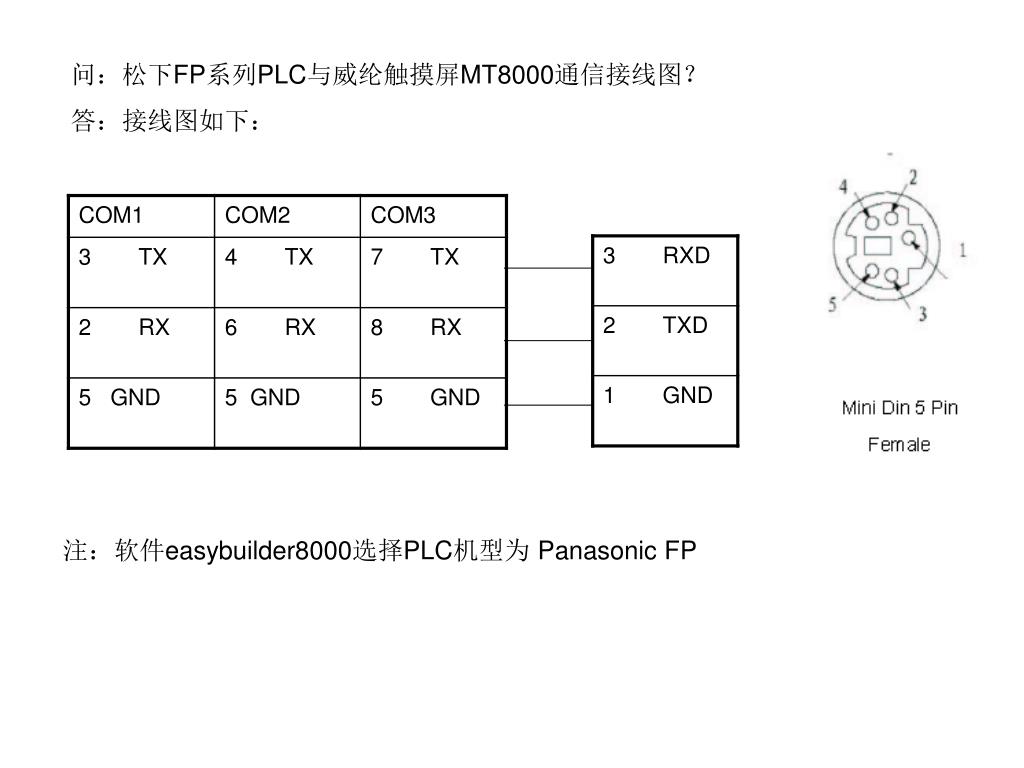 问：松下FP系列PLC与威纶触摸屏MT8000通信接线图？

答：接线图如下：

| COM1 | COM2 | COM3 |
|---|---|---|
| 3 TX | 4 TX | 7 TX |
| 2 RX | 6 RX | 8 RX |
| 5 GND | 5 GND | 5 GND |

| 3 RXD |
|---|
| 2 TXD |
| 1 GND |

4 2 1 5 3

Mini Din 5 Pin Female

注：软件easybuilder8000选择PLC机型为 Panasonic FP